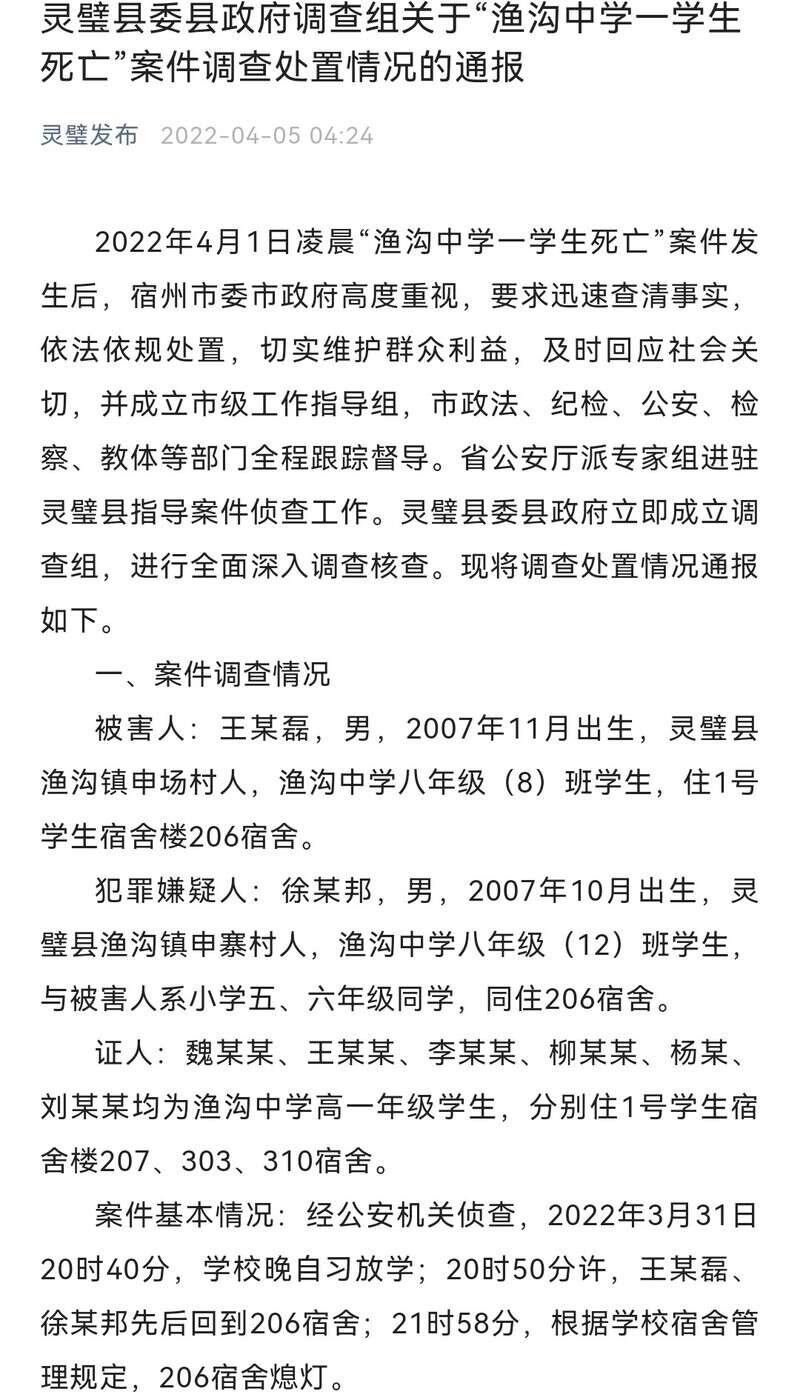 灵璧县委县政府调查组关于“渔沟中学一学生死亡”案件调查处置情况的通报

灵璧发布 2022-04-05 04:24

2022年4月1日凌晨“渔沟中学一学生死亡”案件发生后，宿州市委市政府高度重视，要求迅速查清事实，依法依规处置，切实维护群众利益，及时回应社会关切，并成立市级工作指导组，市政法、纪检、公安、检察、教体等部门全程跟踪督导。省公安厅派专家组进驻灵璧县指导案件侦查工作。灵璧县委县政府立即成立调查组，进行全面深入调查核查。现将调查处置情况通报如下。

一、案件调查情况

被害人：王某磊，男，2007年11月出生，灵璧县渔沟镇申场村人，渔沟中学八年级（8）班学生，住1号学生宿舍楼206宿舍。

犯罪嫌疑人：徐某邦，男，2007年10月出生，灵璧县渔沟镇申寨村人，渔沟中学八年级（12）班学生，与被害人系小学五、六年级同学，同住206宿舍。

证人：魏某某、王某某、李某某、柳某某、杨某、刘某某均为渔沟中学高一年级学生，分别住1号学生宿舍楼207、303、310宿舍。

案件基本情况：经公安机关侦查，2022年3月31日20时40分，学校晚自习放学；20时50分许，王某磊、徐某邦先后回到206宿舍；21时58分，根据学校宿舍管理规定，206宿舍熄灯。